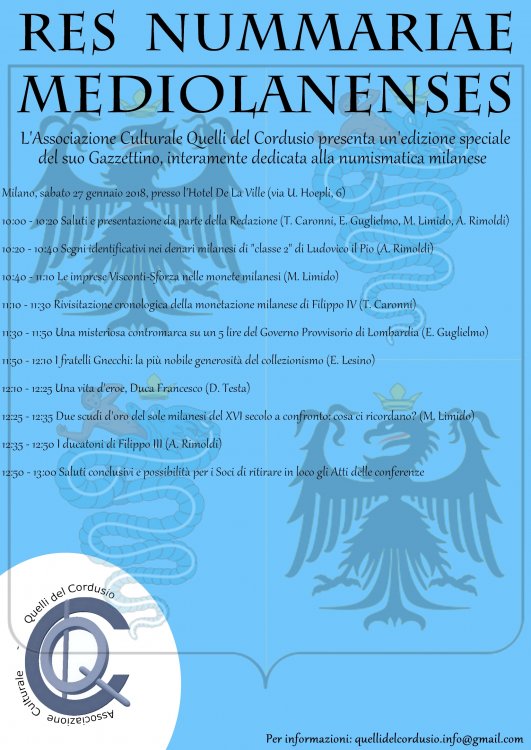 RES NUMMARIAE MEDIOLANENSES

L'Associazione Culturale Quelli del Cordusio presenta un'edizione speciale del suo Gazzettino, interamente dedicata alla numismatica milanese

Milano, sabato 27 gennaio 2018, presso l'Hotel De La Ville (via U. Hoepli, 6)

10:00 - 10:20 Saluti e presentazione da parte della Redazione (T. Caronni, E. Guglielmo, M. Limido, A. Rimoldi)

10:20 - 10:40 Segni identificativi nei denari milanesi di "classe 2" di Ludovico il Pio (A. Rimoldi)

10:40 - 11:10 Le imprese Visconti-Sforza nelle monete milanesi (M. Limido)

11:10 - 11:30 Rivisitazione cronologica della monetazione milanese di Filippo IV (T. Caronni)

11:30 - 11:50 Una misteriosa contromarca su un 5 lire del Governo Provvisorio di Lombardia (E. Guglielmo)

11:50 - 12:10 I fratelli Gnecchi: la più nobile generosità del collezionismo (E. Lesino)

12:10 - 12:25 Una vita d'eroe, Duca Francesco (D. Testa)

12:25 - 12:35 Due scudi d'oro del sole milanesi del XVI secolo a confronto: cosa ci ricordano? (M. Limido)

12:35 - 12:50 I ducatoni di Filippo III (A. Rimoldi)

12:50 - 13:00 Saluti conclusivi e possibilità per i Soci di ritirare in loco gli Atti delle conferenze

Quelli del Cordusio
Associazione Culturale

Per informazioni: quellidelcordusio.info@gmail.com